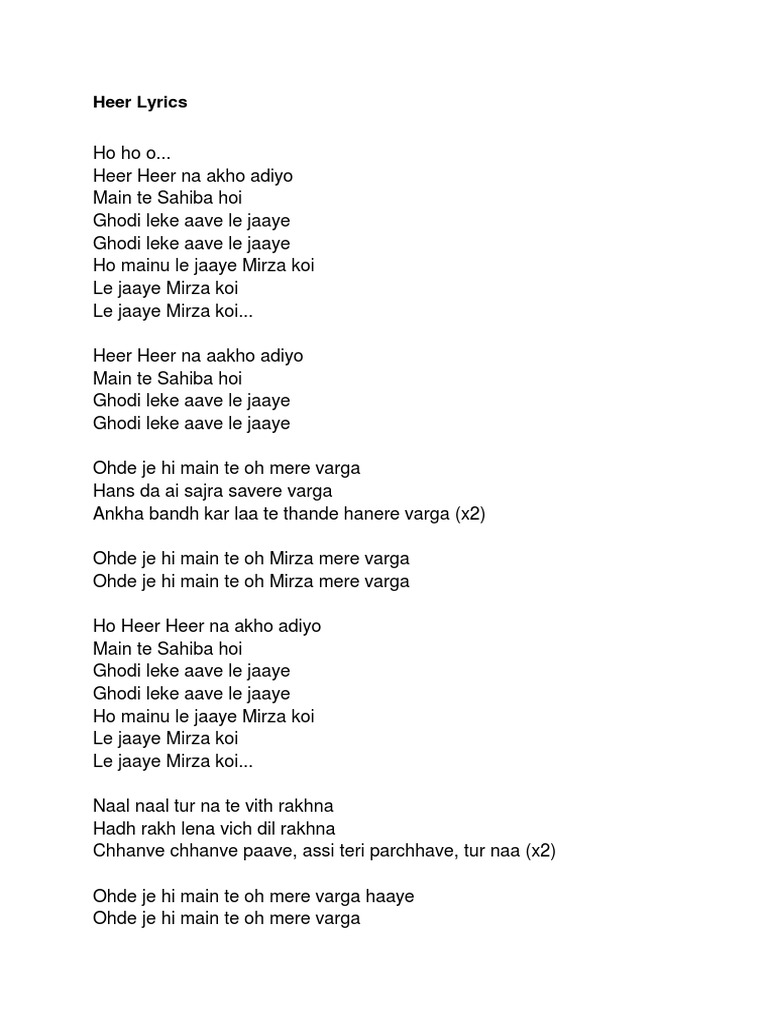 Heer Lyrics

Ho ho o...
Heer Heer na akho adiyo
Main te Sahiba hoi
Ghodi leke aave le jaaye
Ghodi leke aave le jaaye
Ho mainu le jaaye Mirza koi
Le jaaye Mirza koi
Le jaaye Mirza koi...

Heer Heer na aakho adiyo
Main te Sahiba hoi
Ghodi leke aave le jaaye
Ghodi leke aave le jaaye

Ohde je hi main te oh mere varga
Hans da ai sajra savere varga
Ankha bandh kar laa te thande hanere varga (x2)

Ohde je hi main te oh Mirza mere varga
Ohde je hi main te oh Mirza mere varga

Ho Heer Heer na akho adiyo
Main te Sahiba hoi
Ghodi leke aave le jaaye
Ghodi leke aave le jaaye
Ho mainu le jaaye Mirza koi
Le jaaye Mirza koi
Le jaaye Mirza koi...

Naal naal tur na te vith rakhna
Hadh rakh lena vich dil rakhna
Chhanve chhanve paave, assi teri parchhave, tur naa (x2)

Ohde je hi main te oh mere varga haaye
Ohde je hi main te oh mere varga